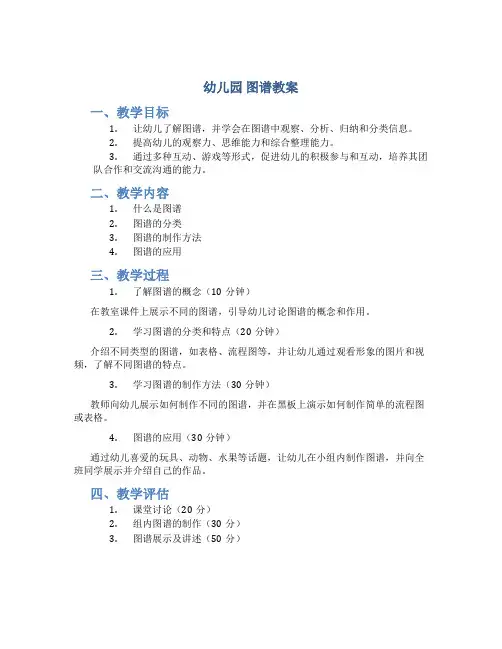 幼儿园 图谱教案

一、教学目标

1. 让幼儿了解图谱，并学会在图谱中观察、分析、归纳和分类信息。
2. 提高幼儿的观察力、思维能力和综合整理能力。
3. 通过多种互动、游戏等形式，促进幼儿的积极参与和互动，培养其团队合作和交流沟通的能力。

二、教学内容

1. 什么是图谱
2. 图谱的分类
3. 图谱的制作方法
4. 图谱的应用

三、教学过程

1. 了解图谱的概念（10 分钟）

在教室课件上展示不同的图谱，引导幼儿讨论图谱的概念和作用。

2. 学习图谱的分类和特点（20 分钟）

介绍不同类型的图谱，如表格、流程图等，并让幼儿通过观看形象的图片和视频，了解不同图谱的特点。

3. 学习图谱的制作方法（30 分钟）

教师向幼儿展示如何制作不同的图谱，并在黑板上演示如何制作简单的流程图或表格。

4. 图谱的应用（30 分钟）

通过幼儿喜爱的玩具、动物、水果等话题，让幼儿在小组内制作图谱，并向全班同学展示并介绍自己的作品。

四、教学评估

1. 课堂讨论（20 分）
2. 组内图谱的制作（30 分）
3. 图谱展示及讲述（50 分）